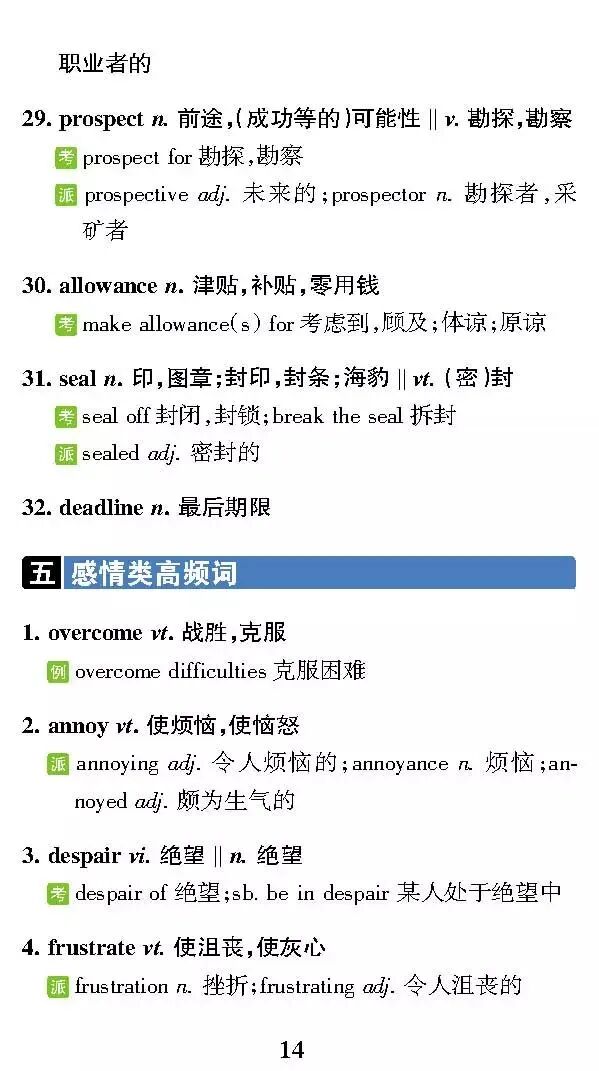 职业者的

29. prospect n. 前途，(成功等的)可能性 || v. 勘探，勘察
考 prospect for 勘探，勘察
派 prospective adj. 未来的；prospector n. 勘探者，采矿者

30. allowance n. 津贴，补贴，零用钱
考 make allowance(s) for 考虑到，顾及；体谅；原谅

31. seal n. 印，图章；封印，封条；海豹 || vt. (密)封
考 seal off 封闭，封锁；break the seal 拆封
派 sealed adj. 密封的

32. deadline n. 最后期限

五 感情类高频词

1. overcome vt. 战胜，克服
例 overcome difficulties 克服困难

2. annoy vt. 使烦恼，使恼怒
派 annoying adj. 令人烦恼的；annoyance n. 烦恼；annoyed adj. 颇为生气的

3. despair vi. 绝望 || n. 绝望
考 despair of 绝望；sb. be in despair 某人处于绝望中

4. frustrate vt. 使沮丧，使灰心
派 frustration n. 挫折；frustrating adj. 令人沮丧的

14